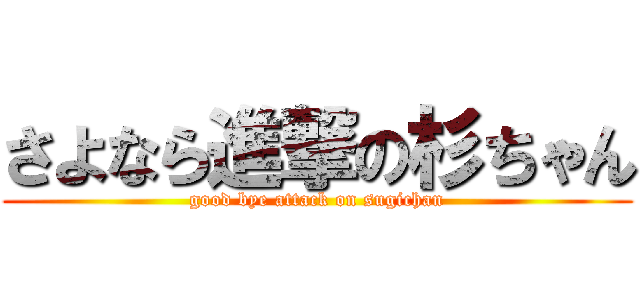 さよなら進撃の杉ちゃん
good bye attack on sugichan